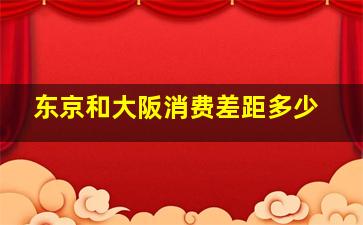 东京和大阪消费差距多少